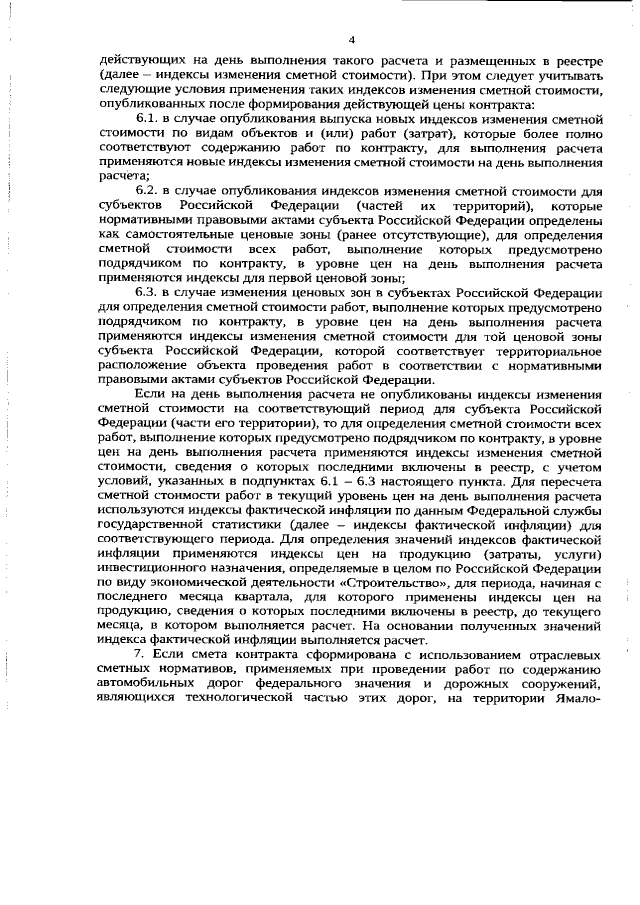 4

действующих на день выполнения такого расчета и размещенных в реестре (далее – индексы изменения сметной стоимости). При этом следует учитывать следующие условия применения таких индексов изменения сметной стоимости, опубликованных после формирования действующей цены контракта:

6.1. в случае опубликования выпуска новых индексов изменения сметной стоимости по видам объектов и (или) работ (затрат), которые более полно соответствуют содержанию работ по контракту, для выполнения расчета применяются новые индексы изменения сметной стоимости на день выполнения расчета;

6.2. в случае опубликования индексов изменения сметной стоимости для субъектов Российской Федерации (частей их территорий), которые нормативными правовыми актами субъекта Российской Федерации определены как самостоятельные ценовые зоны (ранее отсутствующие), для определения сметной стоимости всех работ, выполнение которых предусмотрено подрядчиком по контракту, в уровне цен на день выполнения расчета применяются индексы для первой ценовой зоны;

6.3. в случае изменения ценовых зон в субъектах Российской Федерации для определения сметной стоимости работ, выполнение которых предусмотрено подрядчиком по контракту, в уровне цен на день выполнения расчета применяются индексы изменения сметной стоимости для той ценовой зоны субъекта Российской Федерации, которой соответствует территориальное расположение объекта проведения работ в соответствии с нормативными правовыми актами субъектов Российской Федерации.

Если на день выполнения расчета не опубликованы индексы изменения сметной стоимости на соответствующий период для субъекта Российской Федерации (части его территории), то для определения сметной стоимости всех работ, выполнение которых предусмотрено подрядчиком по контракту, в уровне цен на день выполнения расчета применяются индексы изменения сметной стоимости, сведения о которых последними включены в реестр, с учетом условий, указанных в подпунктах 6.1 – 6.3 настоящего пункта. Для пересчета сметной стоимости работ в текущий уровень цен на день выполнения расчета используются индексы фактической инфляции по данным Федеральной службы государственной статистики (далее – индексы фактической инфляции) для соответствующего периода. Для определения значений индексов фактической инфляции применяются индексы цен на продукцию (затраты, услуги) инвестиционного назначения, определяемые в целом по Российской Федерации по виду экономической деятельности «Строительство», для периода, начиная с последнего месяца квартала, для которого применены индексы цен на продукцию, сведения о которых последними включены в реестр, до текущего месяца, в котором выполняется расчет. На основании полученных значений индекса фактической инфляции выполняется расчет.

7. Если смета контракта сформирована с использованием отраслевых сметных нормативов, применяемых при проведении работ по содержанию автомобильных дорог федерального значения и дорожных сооружений, являющихся технологической частью этих дорог, на территории Ямало-